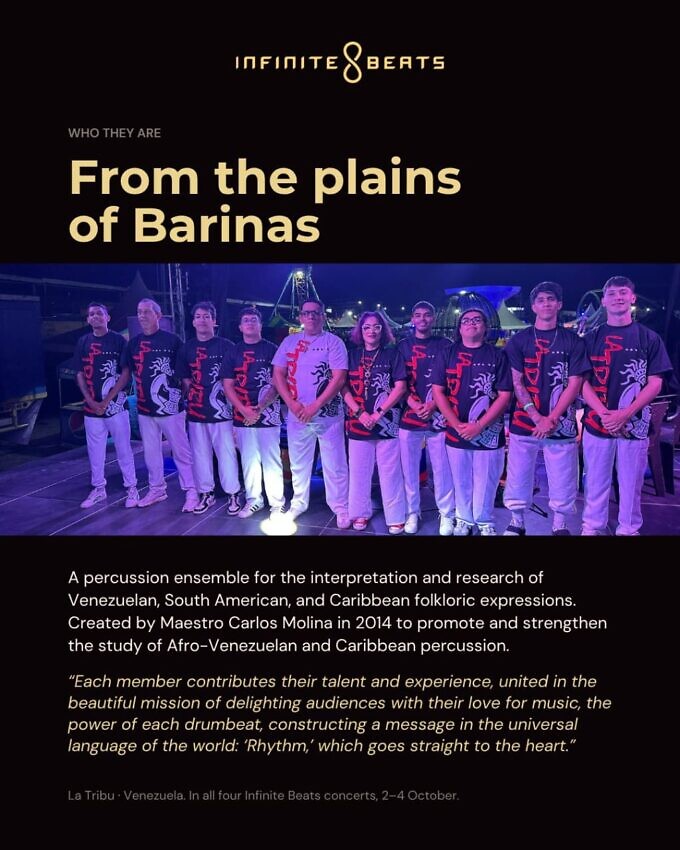 INFINITE 8 BEATS

WHO THEY ARE

From the plains of Barinas

A percussion ensemble for the interpretation and research of Venezuelan, South American, and Caribbean folkloric expressions. Created by Maestro Carlos Molina in 2014 to promote and strengthen the study of Afro-Venezuelan and Caribbean percussion.

"Each member contributes their talent and experience, united in the beautiful mission of delighting audiences with their love for music, the power of each drumbeat, constructing a message in the universal language of the world: 'Rhythm,' which goes straight to the heart."

La Tribu · Venezuela. In all four Infinite Beats concerts, 2–4 October.